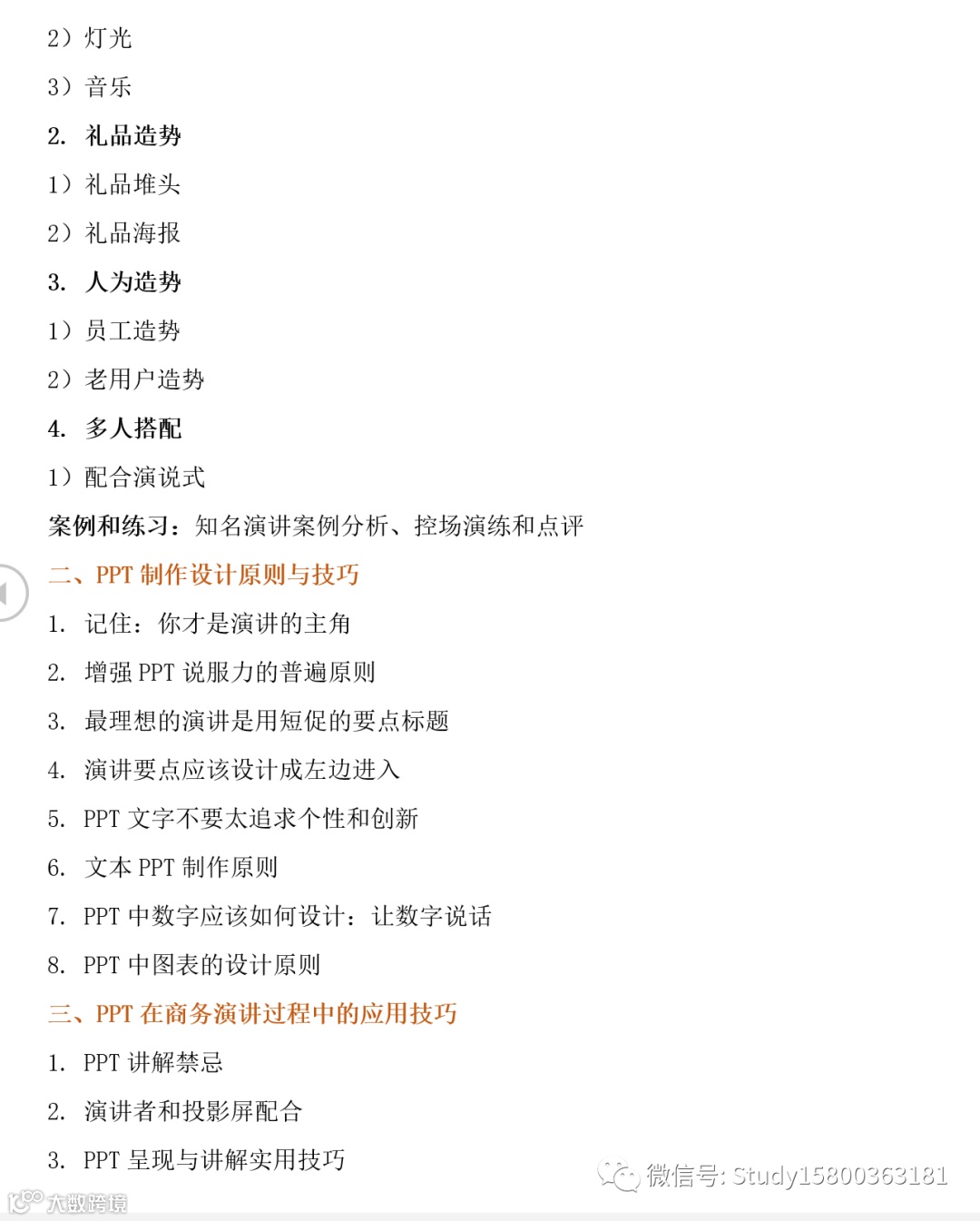 2）灯光

3）音乐

2. 礼品造势

1）礼品堆头

2）礼品海报

3. 人为造势

1）员工造势

2）老用户造势

4. 多人搭配

1）配合演说式

案例和练习：知名演讲案例分析、控场演练和点评

二、PPT 制作设计原则与技巧

1. 记住：你才是演讲的主角

2. 增强 PPT 说服力的普遍原则

3. 最理想的演讲是用短促的要点标题

4. 演讲要点应该设计成左边进入

5. PPT 文字不要太追求个性和创新

6. 文本 PPT 制作原则

7. PPT 中数字应该如何设计：让数字说话

8. PPT 中图表的设计原则

三、PPT 在商务演讲过程中的应用技巧

1. PPT 讲解禁忌

2. 演讲者和投影屏配合

3. PPT 呈现与讲解实用技巧

微信号: Study15800363181

大数跨境